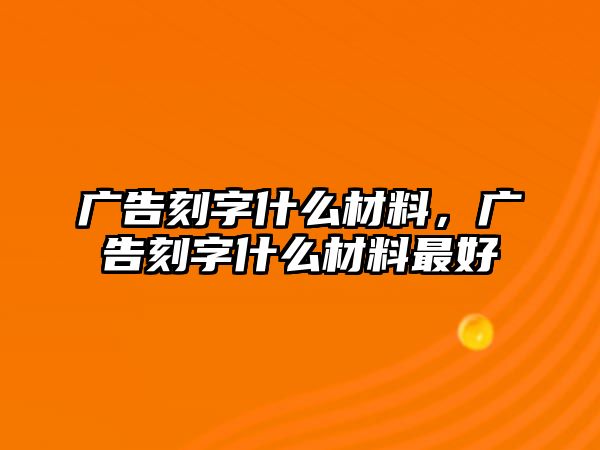 广告刻字什么材料，广告刻字什么材料最好